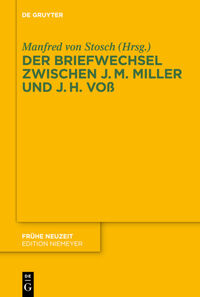 DE GRUYTER

Manfred von Stosch (Hrsg.)
DER BRIEFWECHSEL ZWISCHEN J. M. MILLER UND J. H. VOß

FRÜHE NEUZEIT
EDITION NIEMEYER

DE G